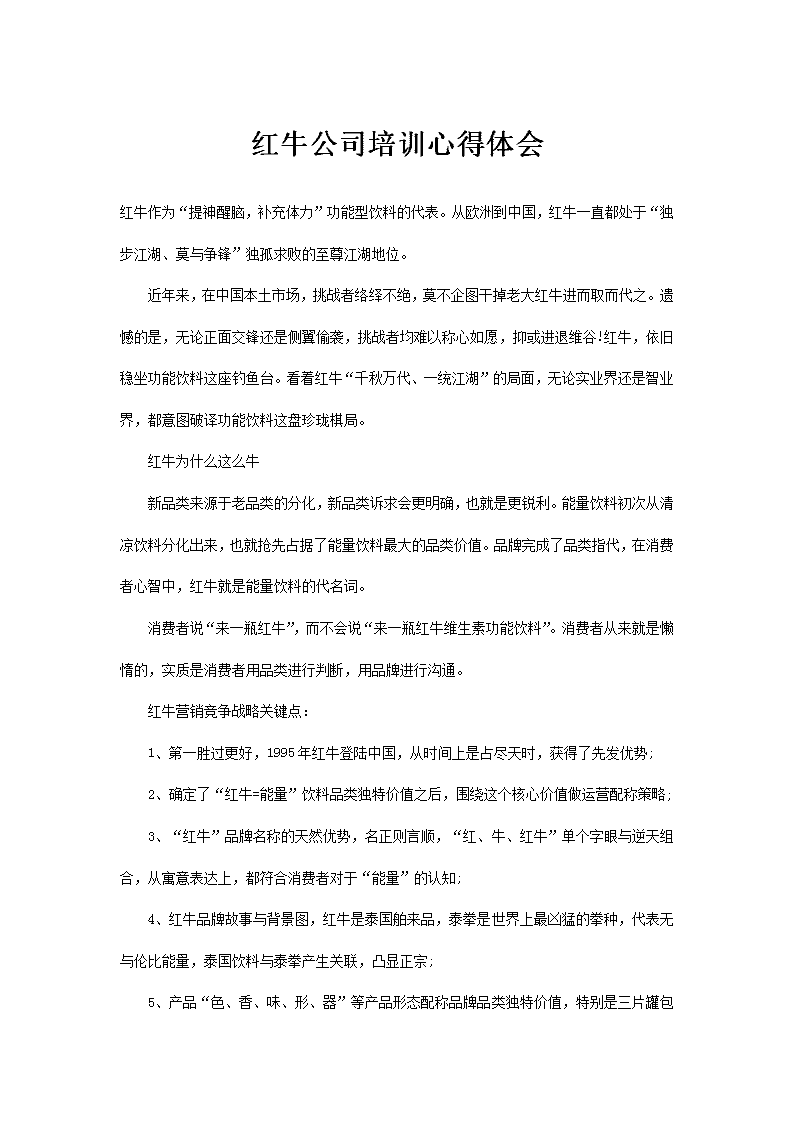 红牛公司培训心得体会

红牛作为“提神醒脑，补充体力”功能型饮料的代表。从欧洲到中国，红牛一直都处于“独步江湖、莫与争锋”独孤求败的至尊江湖地位。

近年来，在中国本土市场，挑战者络绎不绝，莫不企图干掉老大红牛进而取而代之。遗憾的是，无论正面交锋还是侧翼偷袭，挑战者均难以称心如愿，抑或进退维谷!红牛，依旧稳坐功能饮料这座钓鱼台。看着红牛“千秋万代、一统江湖”的局面，无论实业界还是智业界，都意图破译功能饮料这盘珍珑棋局。

红牛为什么这么牛

新品类来源于老品类的分化，新品类诉求会更明确，也就是更锐利。能量饮料初次从清凉饮料分化出来，也就抢先占据了能量饮料最大的品类价值。品牌完成了品类指代，在消费者心智中，红牛就是能量饮料的代名词。

消费者说“来一瓶红牛”，而不会说“来一瓶红牛维生素功能饮料”。消费者从来就是懒惰的，实质是消费者用品类进行判断，用品牌进行沟通。

红牛营销竞争战略关键点：

1、第一胜过更好，1995年红牛登陆中国，从时间上是占尽天时，获得了先发优势;

2、确定了“红牛=能量”饮料品类独特价值之后，围绕这个核心价值做运营配称策略;

3、“红牛”品牌名称的天然优势，名正则言顺，“红、牛、红牛”单个字眼与逆天组合，从寓意表达上，都符合消费者对于“能量”的认知;

4、红牛品牌故事与背景图，红牛是泰国舶来品，泰拳是世界上最凶猛的拳种，代表无与伦比能量，泰国饮料与泰拳产生关联，凸显正宗;

5、产品“色、香、味、形、器”等产品形态配称品牌品类独特价值，特别是三片罐包